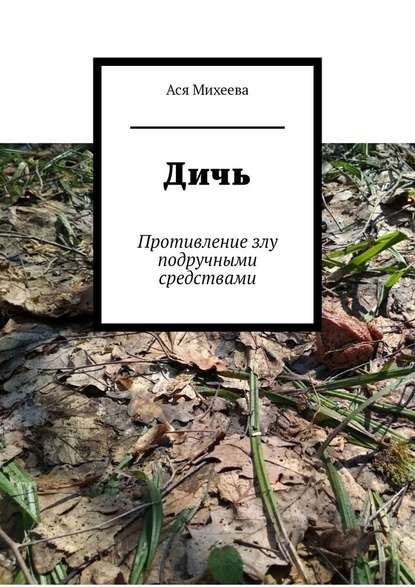 Ася Михеева

Дичь

Противление злу подручными средствами